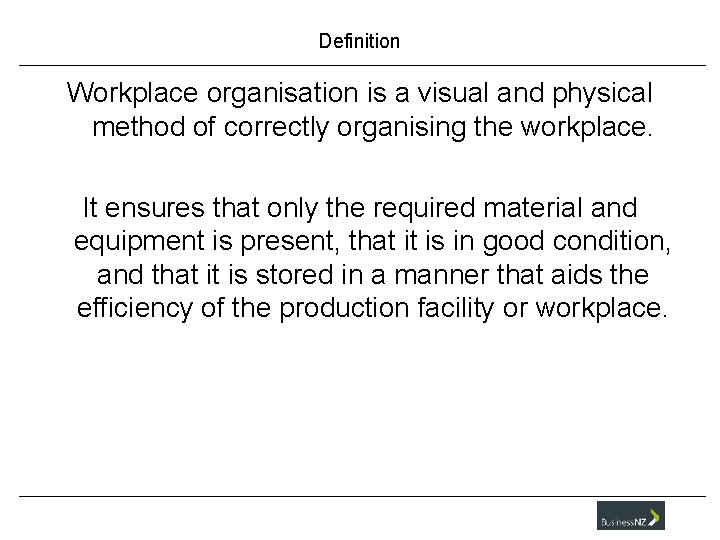 Definition

Workplace organisation is a visual and physical method of correctly organising the workplace.

It ensures that only the required material and equipment is present, that it is in good condition, and that it is stored in a manner that aids the efficiency of the production facility or workplace.

BusinessNZ